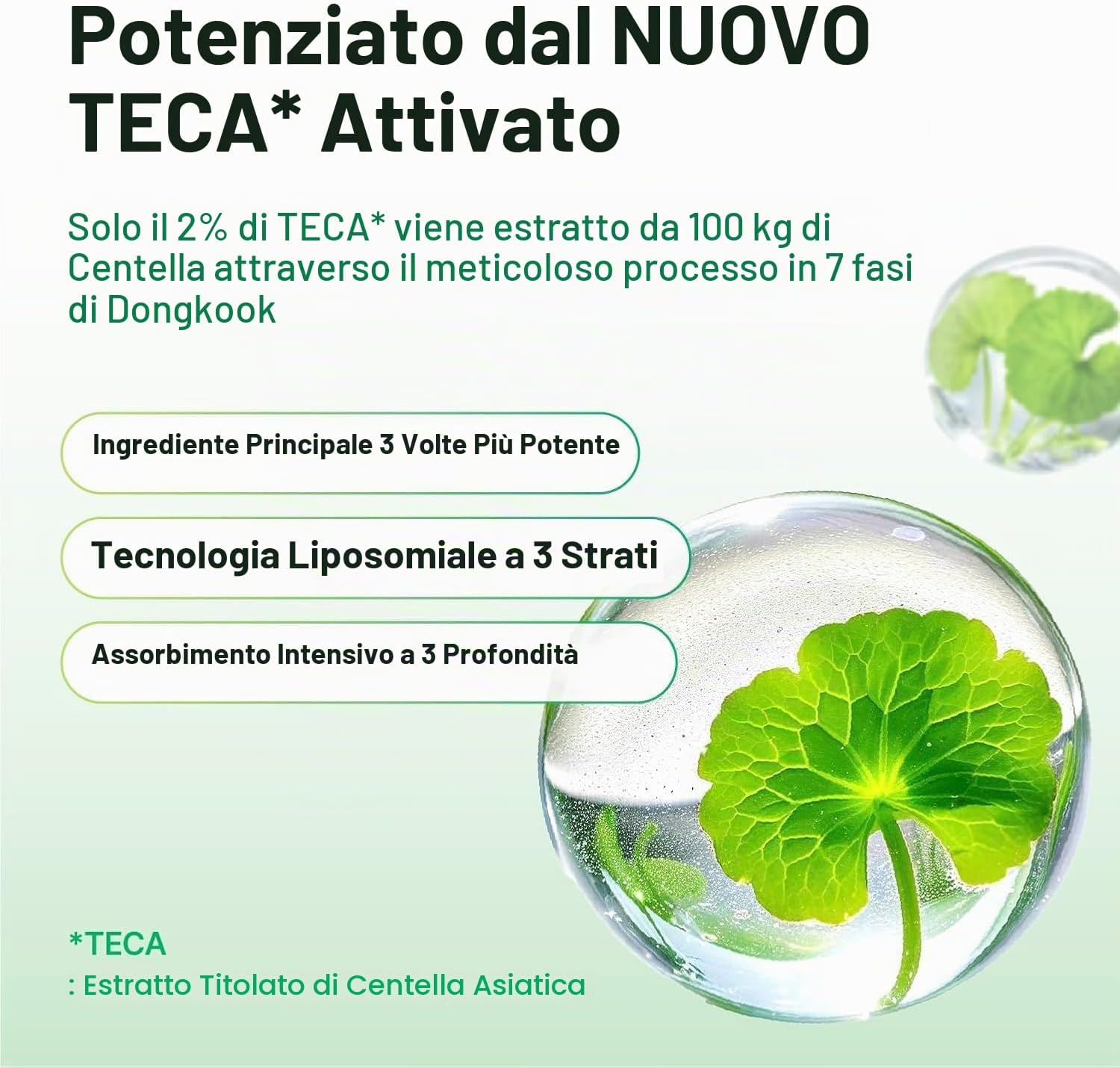 Potenziato dal NUOVO TECA* Attivato

Solo il 2% di TECA* viene estratto da 100 kg di Centella attraverso il meticoloso processo in 7 fasi di Dongkook

Ingrediente Principale 3 Volte Più Potente

Tecnologia Liposomiale a 3 Strati

Assorbimento Intensivo a 3 Profondità

*TECA
: Estratto Titolato di Centella Asiatica